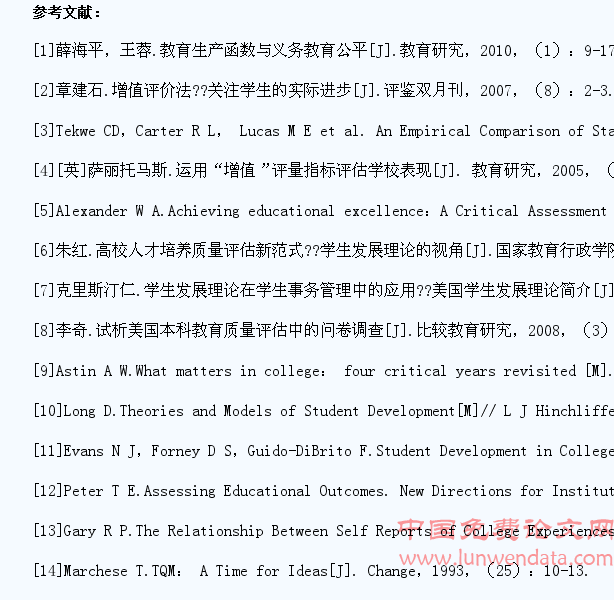 参考文献：

[1]薛海平，王蓉.教育生产函数与义务教育公平[J].教育研究，2010，（1）：9-17

[2]章建石.增值评价法??关注学生的实际进步[J].评鉴双月刊，2007，（8）：2-3.

[3]Tekwe CD，Carter R L， Lucas M E et al. An Empirical Comparison of Sta

[4][英]萨丽托马斯.运用“增值”评量指标评估学校表现[J]. 教育研究，2005，（

[5]Alexander W A.Achieving educational excellence：A Critical Assessment

[6]朱红.高校人才培养质量评估新范式??学生发展理论的视角[J].国家教育行政学院

[7]克里斯汀仁.学生发展理论在学生事务管理中的应用??美国学生发展理论简介[J]

[8]李奇.试析美国本科教育质量评估中的问卷调查[J].比较教育研究，2008，（3）

[9]Astin A W.What matters in college： four critical years revisited [M].

[10]Long D.Theories and Models of Student Development[M]// L J Hinchliffe

[11]Evans N J，Forney D S，Guido-DiBrito F.Student Development in College

[12]Peter T E.Assessing Educational Outcomes. New Directions for Institut

[13]Gary R P.The Relationship Between Self Reports of College Experiences

[14]Marchese T.TQM： A Time for Ideas[J]. Change，1993，（25）：10-13.

中国免费论文网
www.lunwendata.com